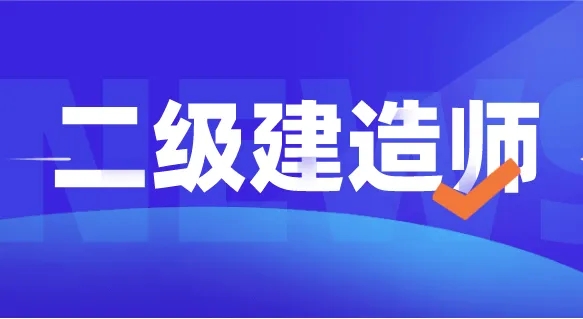 NEWS
二级建造师